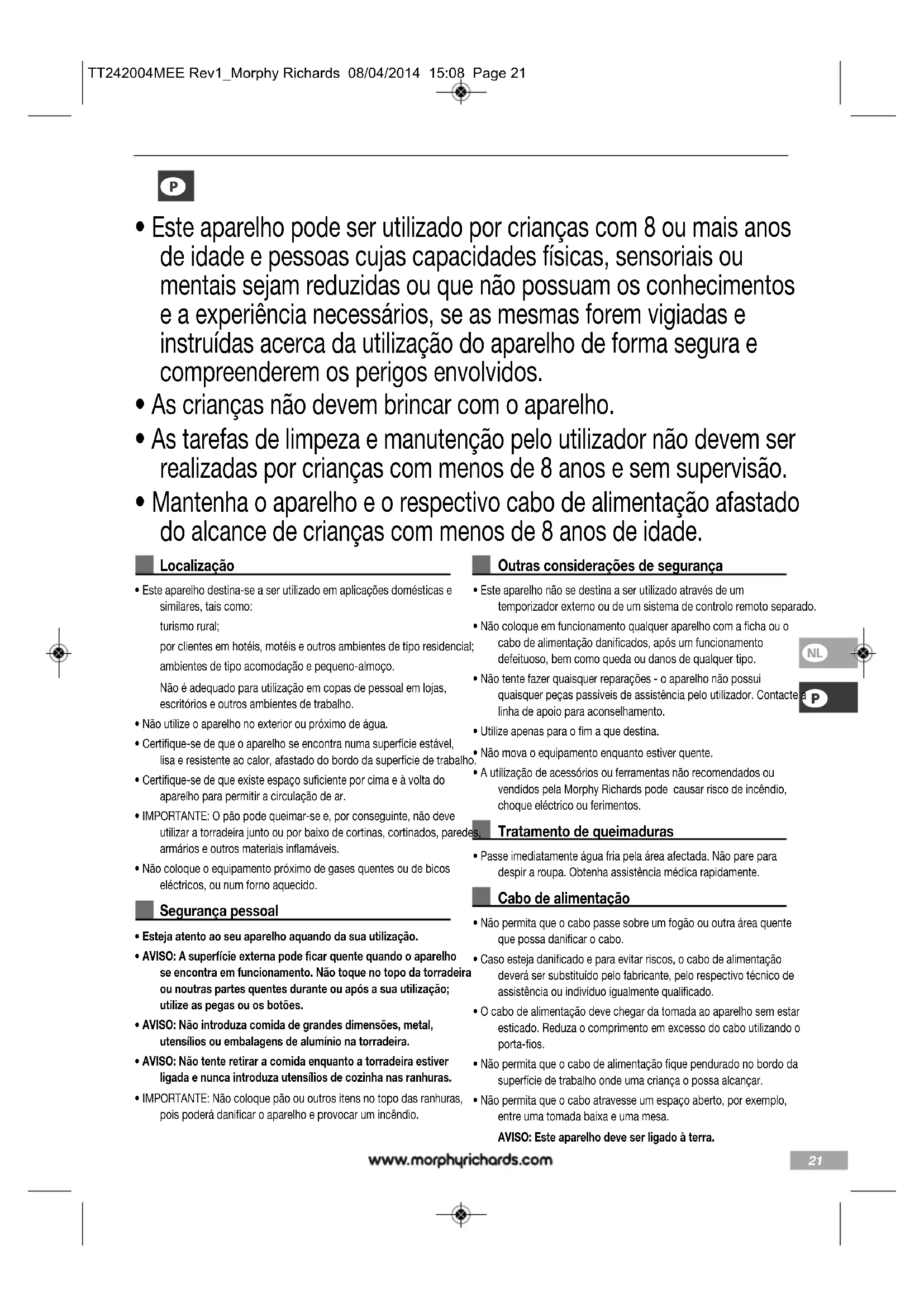 TT242004MEE Rev1_Morphy Richards 08/04/2014 15:08 Page 21

P

• Este aparelho pode ser utilizado por crianças com 8 ou mais anos de idade e pessoas cujas capacidades físicas, sensoriais ou mentais sejam reduzidas ou que não possuam os conhecimentos e a experiência necessários, se as mesmas forem vigiadas e instruídas acerca da utilização do aparelho de forma segura e compreenderem os perigos envolvidos.

• As crianças não devem brincar com o aparelho.

• As tarefas de limpeza e manutenção pelo utilizador não devem ser realizadas por crianças com menos de 8 anos e sem supervisão.

• Mantenha o aparelho e o respectivo cabo de alimentação afastado do alcance de crianças com menos de 8 anos de idade.

Localização

• Este aparelho destina-se a ser utilizado em aplicações domésticas e similares, tais como:
turismo rural;
por clientes em hotéis, motéis e outros ambientes de tipo residencial;
ambientes de tipo acomodação e pequeno-almoço.
Não é adequado para utilização em copas de pessoal em lojas, escritórios e outros ambientes de trabalho.

• Não utilize o aparelho no exterior ou próximo de água.

• Certifique-se de que o aparelho se encontra numa superfície estável, lisa e resistente ao calor, afastado do bordo da superfície de trabalho.

• Certifique-se de que existe espaço suficiente por cima e à volta do aparelho para permitir a circulação de ar.

• IMPORTANTE: O pão pode queimar-se e, por conseguinte, não deve utilizar a torradeira junto ou por baixo de cortinas, cortinados, paredes, armários e outros materiais inflamáveis.

• Não coloque o equipamento próximo de gases quentes ou de bicos eléctricos, ou num forno aquecido.

Segurança pessoal

• Esteja atento ao seu aparelho aquando da sua utilização.

• AVISO: A superfície externa pode ficar quente quando o aparelho se encontra em funcionamento. Não toque no topo da torradeira ou noutras partes quentes durante ou após a sua utilização; utilize as pegas ou os botões.

• AVISO: Não introduza comida de grandes dimensões, metal, utensílios ou embalagens de alumínio na torradeira.

• AVISO: Não tente retirar a comida enquanto a torradeira estiver ligada e nunca introduza utensílios de cozinha nas ranhuras.

• IMPORTANTE: Não coloque pão ou outros itens no topo das ranhuras, pois poderá danificar o aparelho e provocar um incêndio.

Outras considerações de segurança

• Este aparelho não se destina a ser utilizado através de um temporizador externo ou de um sistema de controlo remoto separado.

• Não coloque em funcionamento qualquer aparelho com a ficha ou o cabo de alimentação danificados, após um funcionamento defeituoso, bem como queda ou danos de qualquer tipo.

• Não tente fazer quaisquer reparações - o aparelho não possui quaisquer peças passíveis de assistência pelo utilizador. Contacte a linha de apoio para aconselhamento.

• Utilize apenas para o fim a que destina.

• Não mova o equipamento enquanto estiver quente.

• A utilização de acessórios ou ferramentas não recomendados ou vendidos pela Morphy Richards pode causar risco de incêndio, choque eléctrico ou ferimentos.

Tratamento de queimaduras

• Passe imediatamente água fria pela área afectada. Não pare para despir a roupa. Obtenha assistência médica rapidamente.

Cabo de alimentação

• Não permita que o cabo passe sobre um fogão ou outra área quente que possa danificar o cabo.

• Caso esteja danificado e para evitar riscos, o cabo de alimentação deverá ser substituído pelo fabricante, pelo respectivo técnico de assistência ou indivíduo igualmente qualificado.

• O cabo de alimentação deve chegar da tomada ao aparelho sem estar esticado. Reduza o comprimento em excesso do cabo utilizando o porta-fios.

• Não permita que o cabo de alimentação fique pendurado no bordo da superfície de trabalho onde uma criança o possa alcançar.

• Não permita que o cabo atravesse um espaço aberto, por exemplo, entre uma tomada baixa e uma mesa.
AVISO: Este aparelho deve ser ligado à terra.

NL
P

www.morphyrichards.com

21